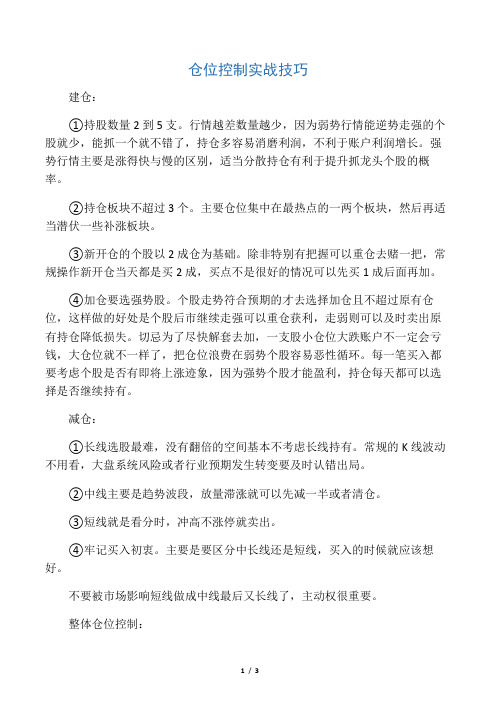 仓位控制实战技巧

建仓：

①持股数量 2 到 5 支。行情越差数量越少，因为弱势行情能逆势走强的个股就少，能抓一个就不错了，持仓多容易消磨利润，不利于账户利润增长。强势行情主要是涨得快与慢的区别，适当分散持仓有利于提升抓龙头个股的概率。

②持仓板块不超过 3 个。主要仓位集中在最热点的一两个板块，然后再适当潜伏一些补涨板块。

③新开仓的个股以 2 成仓为基础。除非特别有把握可以重仓去赌一把，常规操作新开仓当天都是买 2 成，买点不是很好的情况可以先买 1 成后面再加。

④加仓要选强势股。个股走势符合预期的才去选择加仓且不超过原有仓位，这样做的好处是个股后市继续走强可以重仓获利，走弱则可以及时卖出原有持仓降低损失。切忌为了尽快解套去加，一支股小仓位大跌账户不一定会亏钱，大仓位就不一样了，把仓位浪费在弱势个股容易恶性循环。每一笔买入都要考虑个股是否有即将上涨迹象，因为强势个股才能盈利，持仓每天都可以选择是否继续持有。

减仓：

①长线选股最难，没有翻倍的空间基本不考虑长线持有。常规的 K 线波动不用看，大盘系统风险或者行业预期发生转变要及时认错出局。

②中线主要是趋势波段，放量滞涨就可以先减一半或者清仓。

③短线就是看分时，冲高不涨停就卖出。

④牢记买入初衷。主要是要区分中长线还是短线，买入的时候就应该想好。

不要被市场影响短线做成中线最后又长线了，主动权很重要。

整体仓位控制：

1 / 3